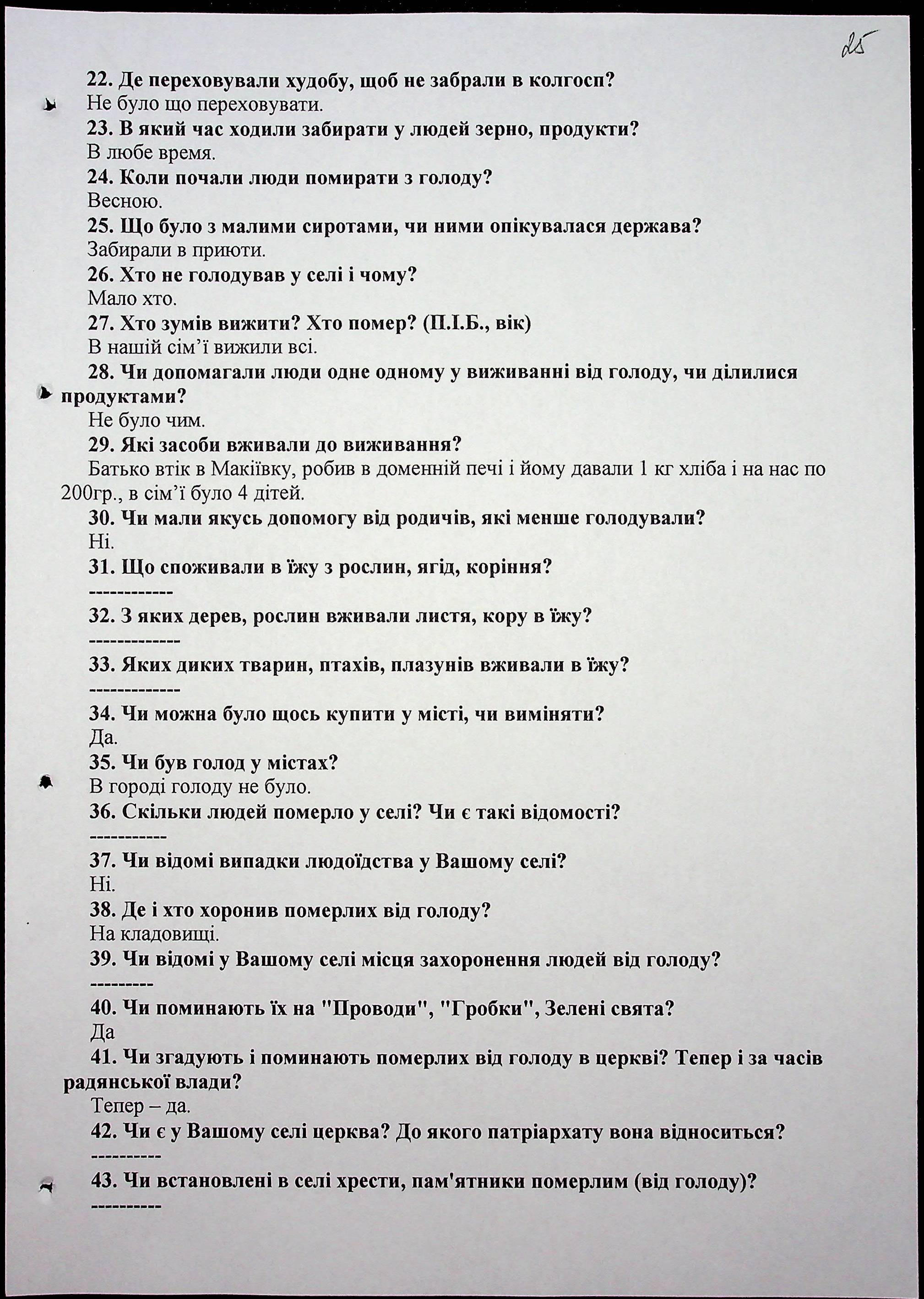 25

22. Де переховували худобу, щоб не забрали в колгосп?
Не було що переховувати.
23. В який час ходили забирати у людей зерно, продукти?
В любе время.
24. Коли почали люди помирати з голоду?
Весною.
25. Що було з малими сиротами, чи ними опікувалася держава?
Забирали в приюти.
26. Хто не голодував у селі і чому?
Мало хто.
27. Хто зумів вижити? Хто помер? (П.І.Б., вік)
В нашій сім'ї вижили всі.
28. Чи допомагали люди одне одному у виживанні від голоду, чи ділилися продуктами?
Не було чим.
29. Які засоби вживали до виживання?
Батько втік в Макіївку, робив в доменній печі і йому давали 1 кг хліба і на нас по 200гр., в сім'ї було 4 дітей.
30. Чи мали якусь допомогу від родичів, які менше голодували?
Ні.
31. Що споживали в їжу з рослин, ягід, коріння?
------------
32. З яких дерев, рослин вживали листя, кору в їжу?
-------------
33. Яких диких тварин, птахів, плазунів вживали в їжу?
-------------
34. Чи можна було щось купити у місті, чи виміняти?
Да.
35. Чи був голод у містах?
В городі голоду не було.
36. Скільки людей померло у селі? Чи є такі відомості?
-----------
37. Чи відомі випадки людоїдства у Вашому селі?
Ні.
38. Де і хто хоронив померлих від голоду?
На кладовищі.
39. Чи відомі у Вашому селі місця захоронення людей від голоду?
---------
40. Чи поминають їх на "Проводи", "Гробки", Зелені свята?
Да
41. Чи згадують і поминають померлих від голоду в церкві? Тепер і за часів радянської влади?
Тепер – да.
42. Чи є у Вашому селі церква? До якого патріархату вона відноситься?
----------
43. Чи встановлені в селі хрести, пам'ятники померлим (від голоду)?
----------